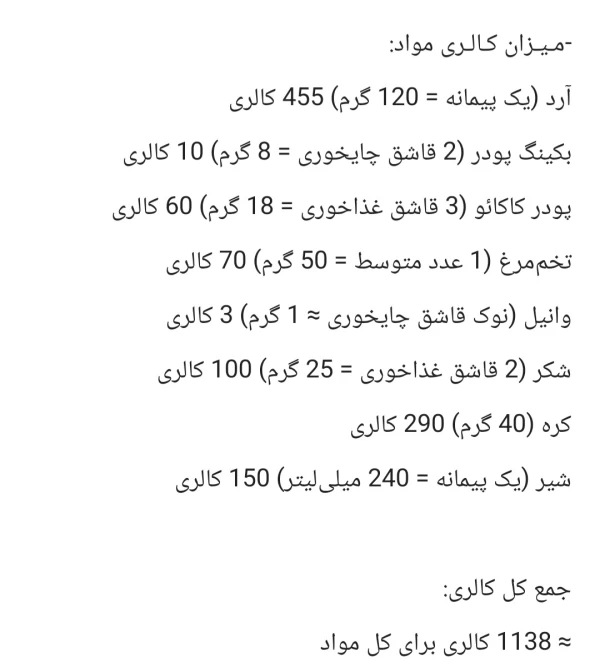 -میزان کالری مواد:

آرد (یک پیمانه = 120 گرم) 455 کالری

بکینگ پودر (2 قاشق چایخوری = 8 گرم) 10 کالری

پودر کاکائو (3 قاشق غذاخوری = 18 گرم) 60 کالری

تخم‌مرغ (1 عدد متوسط = 50 گرم) 70 کالری

وانیل (نوک قاشق چایخوری ≈ 1 گرم) 3 کالری

شکر (2 قاشق غذاخوری = 25 گرم) 100 کالری

کره (40 گرم) 290 کالری

شیر (یک پیمانه = 240 میلی‌لیتر) 150 کالری

جمع کل کالری:

≈ 1138 کالری برای کل مواد